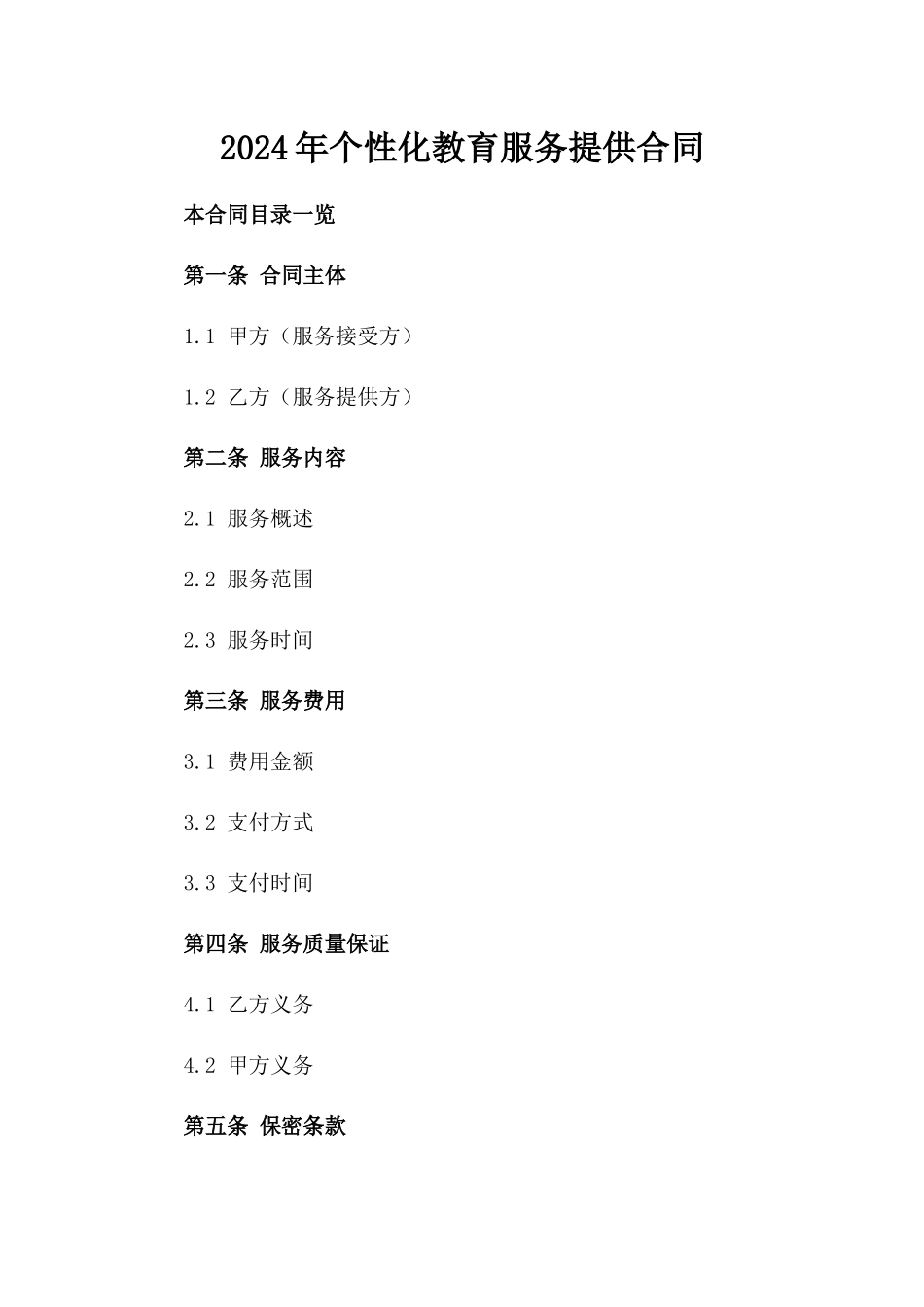 2024年个性化教育服务提供合同

本合同目录一览

第一条 合同主体

1.1 甲方（服务接受方）

1.2 乙方（服务提供方）

第二条 服务内容

2.1 服务概述

2.2 服务范围

2.3 服务时间

第三条 服务费用

3.1 费用金额

3.2 支付方式

3.3 支付时间

第四条 服务质量保证

4.1 乙方义务

4.2 甲方义务

第五条 保密条款